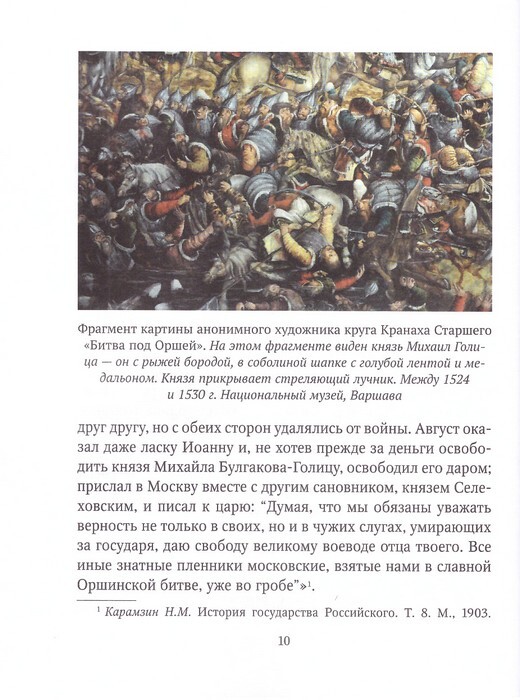 Фрагмент картины анонимного художника круга Кранаха Старшего «Битва под Оршей». На этом фрагменте виден князь Михаил Голица — он с рыжей бородой, в соболиной шапке с голубой лентой и медальоном. Князя прикрывает стреляющий лучник. Между 1524 и 1530 г. Национальный музей, Варшава

друг другу, но с обеих сторон удалялись от войны. Август оказал даже ласку Иоанну и, не хотев прежде за деньги освободить князя Михайла Булгакова-Голицу, освободил его даром; прислал в Москву вместе с другим сановником, князем Селеховским, и писал к царю: "Думая, что мы обязаны уважать верность не только в своих, но и в чужих слугах, умирающих за государя, даю свободу великому воеводе отца твоего. Все иные знатные пленники московские, взятые нами в славной Оршинской битве, уже во гробе"»$^1$.

$^1$ Карамзин Н.М. История государства Российского. Т. 8. М., 1903.

10